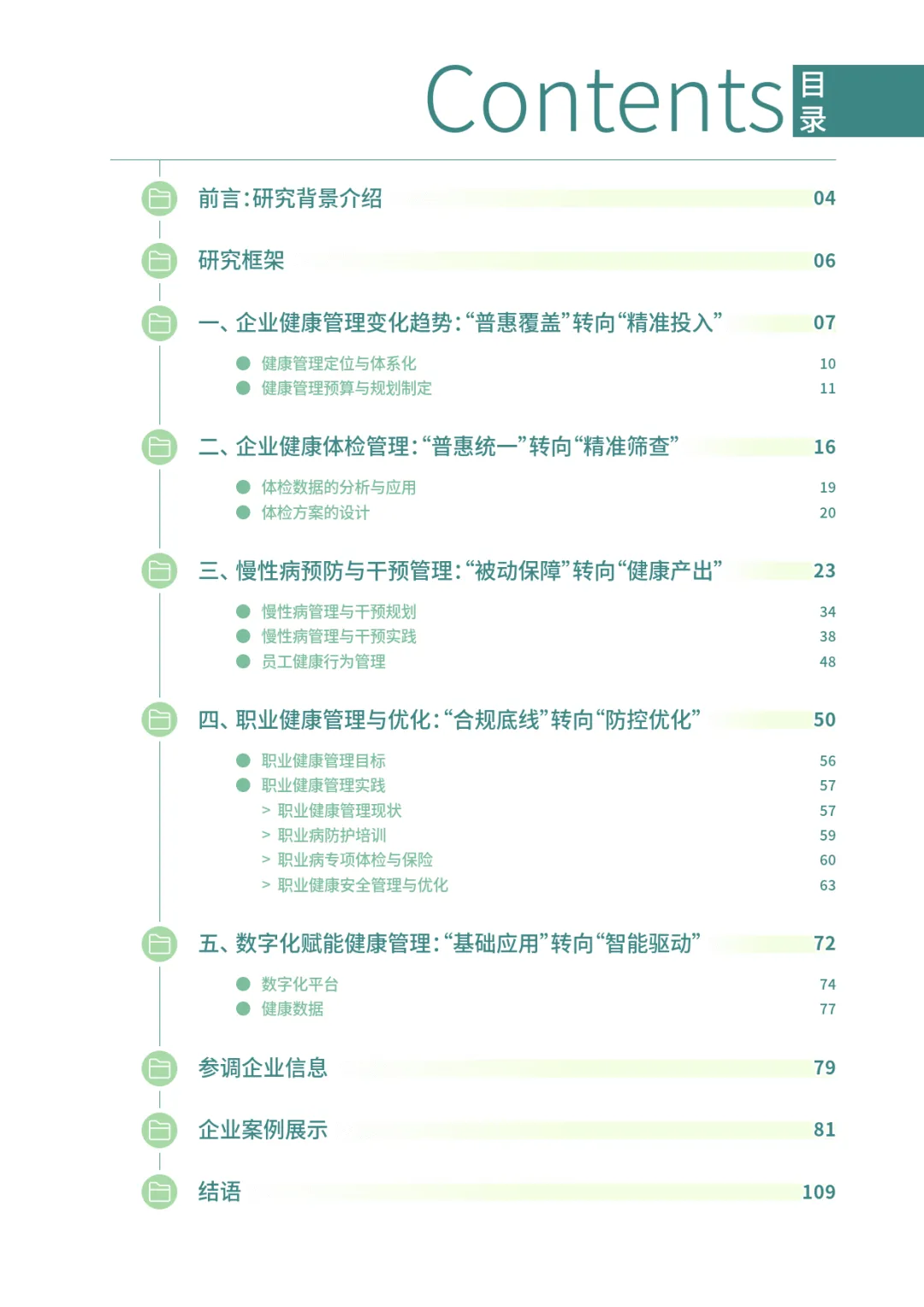 Contents 目录

前言：研究背景介绍 04

研究框架 06

一、企业健康管理变化趋势：“普惠覆盖”转向“精准投入” 07

• 健康管理定位与体系化 10
• 健康管理预算与规划制定 11

二、企业健康体检管理：“普惠统一”转向“精准筛查” 16

• 体检数据的分析与应用 19
• 体检方案的设计 20

三、慢性病预防与干预管理：“被动保障”转向“健康产出” 23

• 慢性病管理与干预规划 34
• 慢性病管理与干预实践 38
• 员工健康行为管理 48

四、职业健康管理与优化：“合规底线”转向“防控优化” 50

• 职业健康管理目标 56
• 职业健康管理实践 57
> 职业健康管理现状 57
> 职业病防护培训 59
> 职业病专项体检与保险 60
> 职业健康安全管理与优化 63

五、数字化赋能健康管理：“基础应用”转向“智能驱动” 72

• 数字化平台 74
• 健康数据 77

参调企业信息 79

企业案例展示 81

结语 109